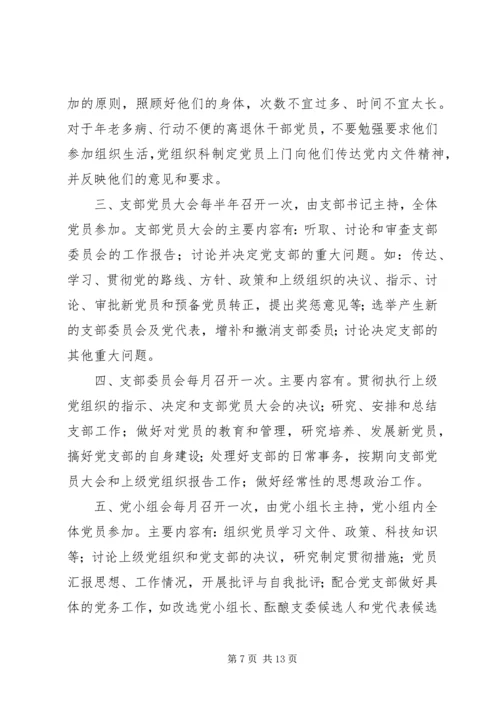 加的原则，照顾好他们的身体，次数不宜过多、时间不宜太长。对于年老多病、行动不便的离退休干部党员，不要勉强要求他们参加组织生活，党组织科制定党员上门向他们传达党内文件精神，并反映他们的意见和要求。

三、支部党员大会每半年召开一次，由支部书记主持，全体党员参加。支部党员大会的主要内容有：听取、讨论和审查支部委员会的工作报告；讨论并决定党支部的重大问题。如：传达、学习、贯彻党的路线、方针、政策和上级组织的决议、指示、讨论、审批新党员和预备党员转正，提出奖惩意见等；选举产生新的支部委员会及党代表，增补和撤消支部委员；讨论决定支部的其他重大问题。

四、支部委员会每月召开一次。主要内容有。贯彻执行上级党组织的指示、决定和支部党员大会的决议；研究、安排和总结支部工作；做好对党员的教育和管理，研究培养、发展新党员，搞好党支部的自身建设；处理好支部的日常事务，按期向支部党员大会和上级党组织报告工作；做好经常性的思想政治工作。

五、党小组会每月召开一次，由党小组长主持，党小组内全体党员参加。主要内容有：组织党员学习文件、政策、科技知识等；讨论上级党组织和党支部的决议，研究制定贯彻措施；党员汇报思想、工作情况，开展批评与自我批评；配合党支部做好具体的党务工作，如改选党小组长、酝酿支委候选人和党代表候选

第 7 页 共 13 页